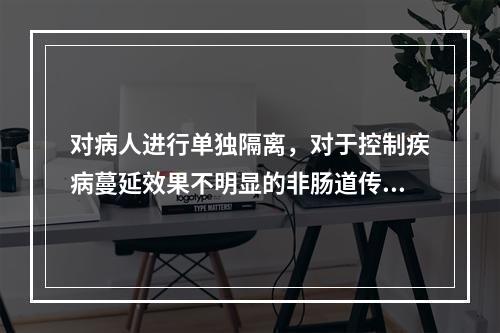 对病人进行单独隔离，对于控制疾病蔓延效果不明显的非肠道传...

logotype

TYPE MATTERS!